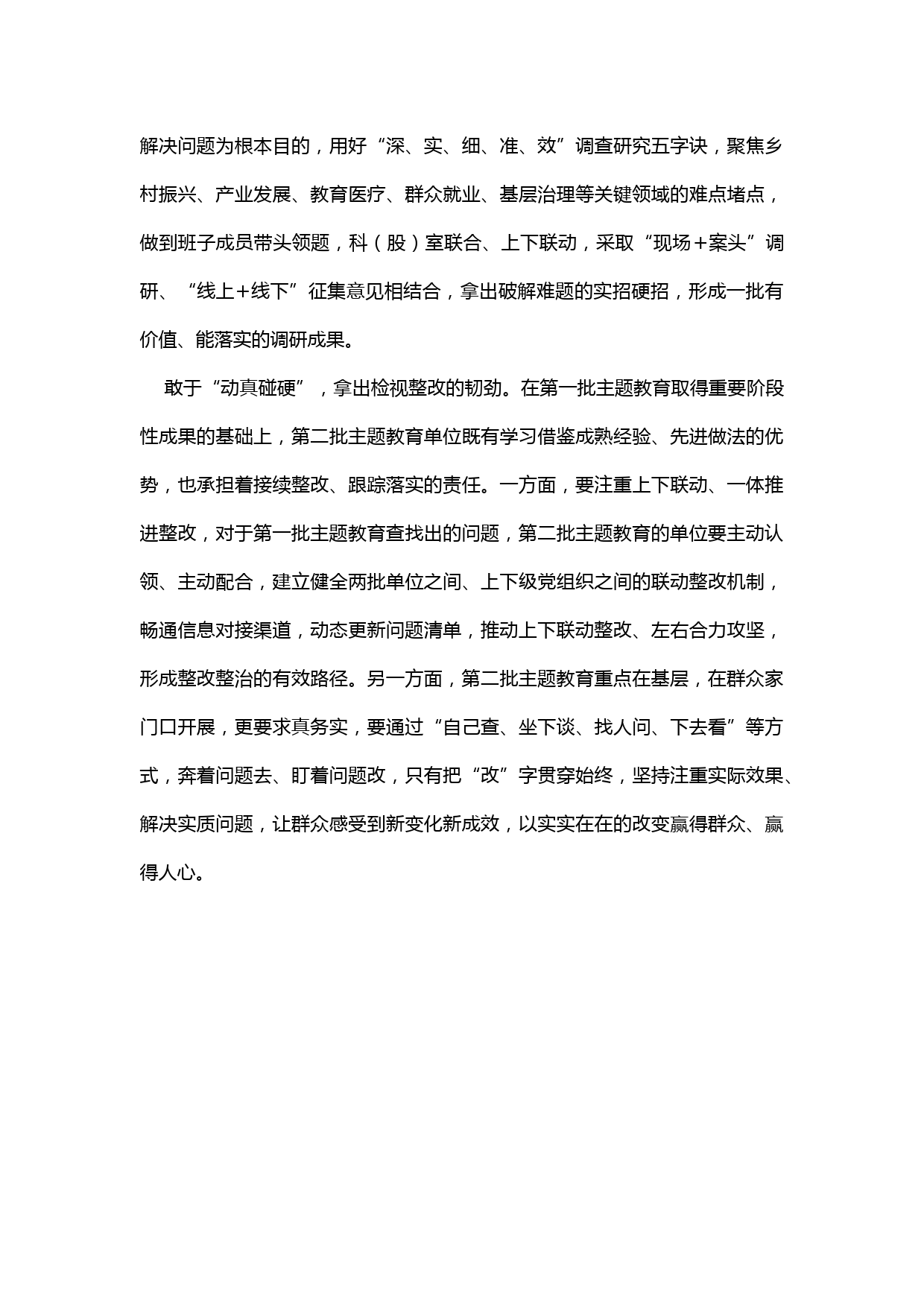 解决问题为根本目的，用好“深、实、细、准、效”调查研究五字诀，聚焦乡村振兴、产业发展、教育医疗、群众就业、基层治理等关键领域的难点堵点，做到班子成员带头领题，科（股）室联合、上下联动，采取“现场＋案头”调研、“线上＋线下”征集意见相结合，拿出破解难题的实招硬招，形成一批有价值、能落实的调研成果。

敢于“动真碰硬”，拿出检视整改的韧劲。在第一批主题教育取得重要阶段性成果的基础上，第二批主题教育单位既有学习借鉴成熟经验、先进做法的优势，也承担着接续整改、跟踪落实的责任。一方面，要注重上下联动、一体推进整改，对于第一批主题教育查找出的问题，第二批主题教育的单位要主动认领、主动配合，建立健全两批单位之间、上下级党组织之间的联动整改机制，畅通信息对接渠道，动态更新问题清单，推动上下联动整改、左右合力攻坚，形成整改整治的有效路径。另一方面，第二批主题教育重点在基层，在群众家门口开展，更要求真务实，要通过“自己查、坐下谈、找人问、下去看”等方式，奔着问题去、盯着问题改，只有把“改”字贯穿始终，坚持注重实际效果、解决实质问题，让群众感受到新变化新成效，以实实在在的改变赢得群众、赢得人心。